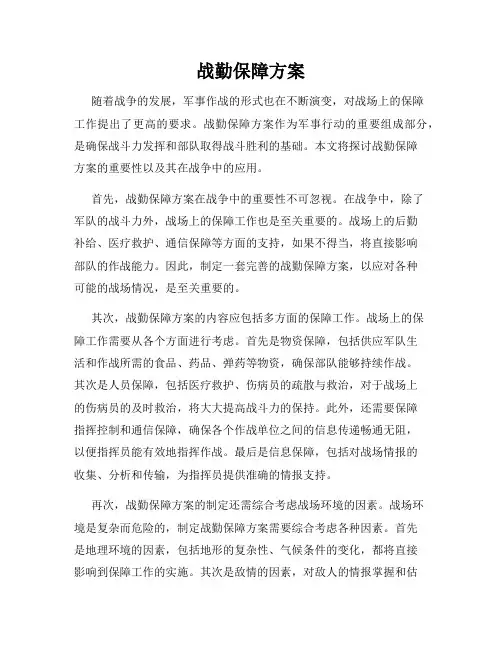 战勤保障方案

随着战争的发展，军事作战的形式也在不断演变，对战场上的保障工作提出了更高的要求。战勤保障方案作为军事行动的重要组成部分，是确保战斗力发挥和部队取得战斗胜利的基础。本文将探讨战勤保障方案的重要性以及其在战争中的应用。

首先，战勤保障方案在战争中的重要性不可忽视。在战争中，除了军队的战斗力外，战场上的保障工作也是至关重要的。战场上的后勤补给、医疗救护、通信保障等方面的支持，如果不得当，将直接影响部队的作战能力。因此，制定一套完善的战勤保障方案，以应对各种可能的战场情况，是至关重要的。

其次，战勤保障方案的内容应包括多方面的保障工作。战场上的保障工作需要从各个方面进行考虑。首先是物资保障，包括供应军队生活和作战所需的食品、药品、弹药等物资，确保部队能够持续作战。其次是人员保障，包括医疗救护、伤病员的疏散与救治，对于战场上的伤病员的及时救治，将大大提高战斗力的保持。此外，还需要保障指挥控制和通信保障，确保各个作战单位之间的信息传递畅通无阻，以便指挥员能有效地指挥作战。最后是信息保障，包括对战场情报的收集、分析和传输，为指挥员提供准确的情报支持。

再次，战勤保障方案的制定还需综合考虑战场环境的因素。战场环境是复杂而危险的，制定战勤保障方案需要综合考虑各种因素。首先是地理环境的因素，包括地形的复杂性、气候条件的变化，都将直接影响到保障工作的实施。其次是敌情的因素，对敌人的情报掌握和估